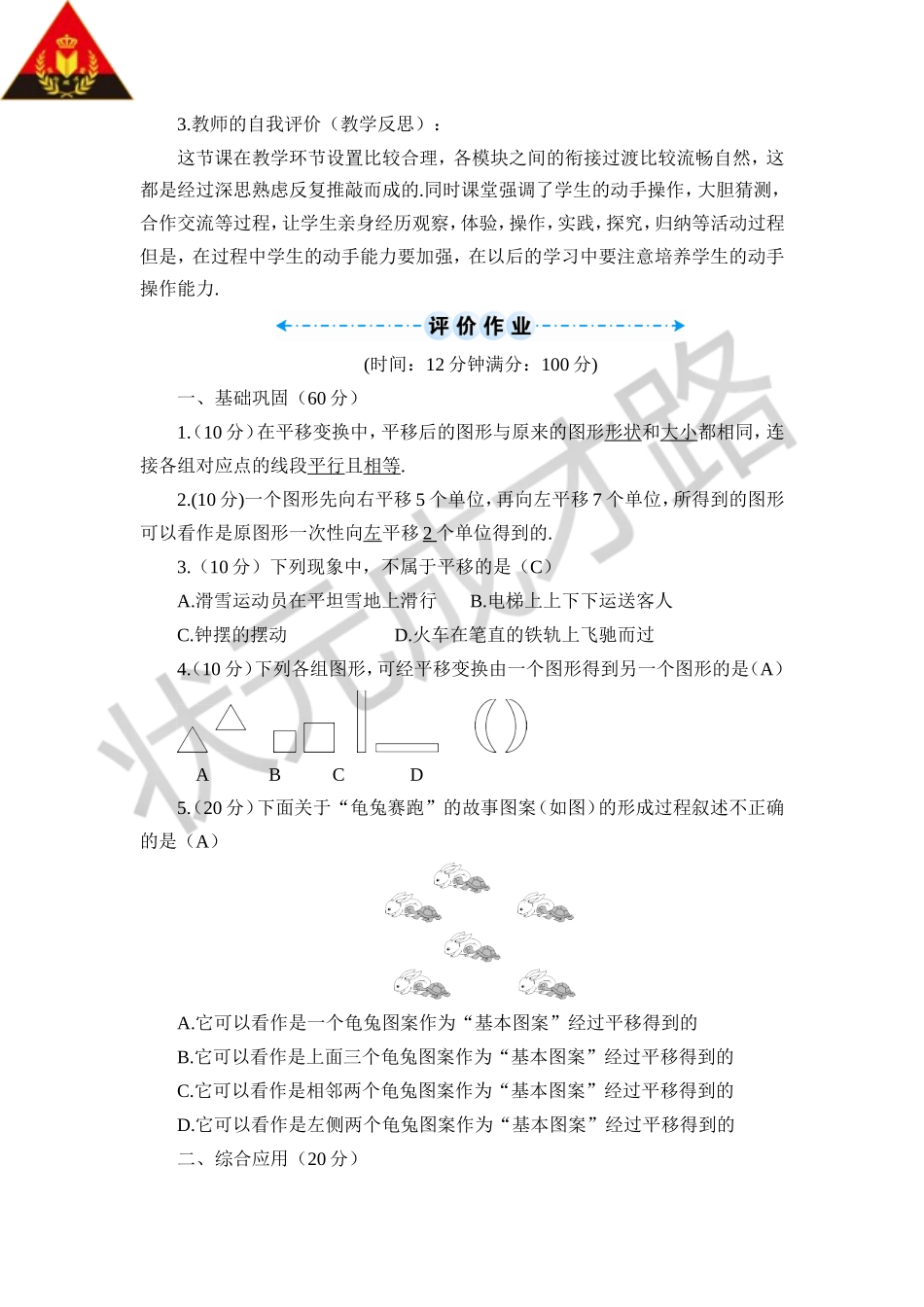 3.教师的自我评价（教学反思）：

这节课在教学环节设置比较合理，各模块之间的衔接过渡比较流畅自然，这都是经过深思熟虑反复推敲而成的.同时课堂强调了学生的动手操作，大胆猜测，合作交流等过程，让学生亲身经历观察，体验，操作，实践，探究，归纳等活动过程但是，在过程中学生的动手能力要加强，在以后的学习中要注意培养学生的动手操作能力.

评价作业

(时间：12 分钟满分：100 分)

一、基础巩固（60 分）

1.（10 分）在平移变换中，平移后的图形与原来的图形形状和大小都相同，连接各组对应点的线段平行且相等.

2.(10 分)一个图形先向右平移 5 个单位，再向左平移 7 个单位，所得到的图形可以看作是原图形一次性向左平移 2 个单位得到的.

3.（10 分）下列现象中，不属于平移的是（C）

A.滑雪运动员在平坦雪地上滑行　B.电梯上上下下运送客人

C.钟摆的摆动　D.火车在笔直的铁轨上飞驰而过

4.（10 分）下列各组图形，可经平移变换由一个图形得到另一个图形的是（A）

A　B　C　D

5.（20 分）下面关于“龟兔赛跑”的故事图案（如图）的形成过程叙述不正确的是（A）

A.它可以看作是一个龟兔图案作为“基本图案”经过平移得到的

B.它可以看作是上面三个龟兔图案作为“基本图案”经过平移得到的

C.它可以看作是相邻两个龟兔图案作为“基本图案”经过平移得到的

D.它可以看作是左侧两个龟兔图案作为“基本图案”经过平移得到的

二、综合应用（20 分）

状元成才路